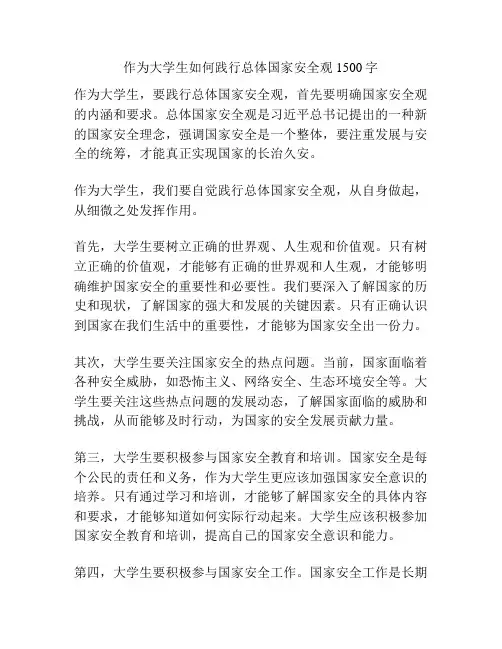 作为大学生如何践行总体国家安全观 1500 字

作为大学生，要践行总体国家安全观，首先要明确国家安全观的内涵和要求。总体国家安全观是习近平总书记提出的一种新的国家安全理念，强调国家安全是一个整体，要注重发展与安全的统筹，才能真正实现国家的长治久安。

作为大学生，我们要自觉践行总体国家安全观，从自身做起，从细微之处发挥作用。

首先，大学生要树立正确的世界观、人生观和价值观。只有树立正确的价值观，才能够有正确的世界观和人生观，才能够明确维护国家安全的重要性和必要性。我们要深入了解国家的历史和现状，了解国家的强大和发展的关键因素。只有正确认识到国家在我们生活中的重要性，才能够为国家安全出一份力。

其次，大学生要关注国家安全的热点问题。当前，国家面临着各种安全威胁，如恐怖主义、网络安全、生态环境安全等。大学生要关注这些热点问题的发展动态，了解国家面临的威胁和挑战，从而能够及时行动，为国家的安全发展贡献力量。

第三，大学生要积极参与国家安全教育和培训。国家安全是每个公民的责任和义务，作为大学生更应该加强国家安全意识的培养。只有通过学习和培训，才能够了解国家安全的具体内容和要求，才能够知道如何实际行动起来。大学生应该积极参加国家安全教育和培训，提高自己的国家安全意识和能力。

第四，大学生要积极参与国家安全工作。国家安全工作是长期